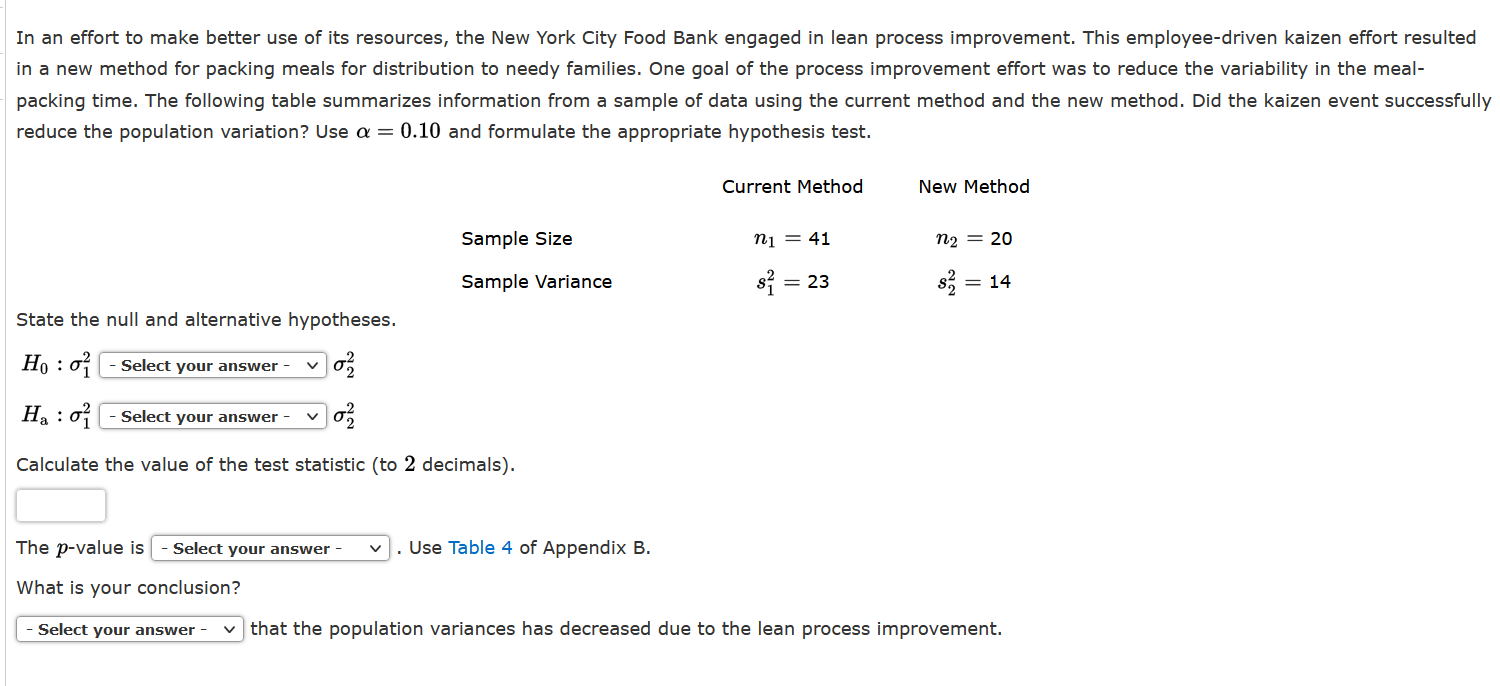 In an effort to make better use of its resources, the New York City Food Bank engaged in lean process improvement. This employee-driven kaizen effort resulted in a new method for packing meals for distribution to needy families. One goal of the process improvement effort was to reduce the variability in the meal-packing time. The following table summarizes information from a sample of data using the current method and the new method. Did the kaizen event successfully reduce the population variation? Use $\alpha = 0.10$ and formulate the appropriate hypothesis test.

| | Current Method | New Method |
|---|---|---|
| Sample Size | $n_1 = 41$ | $n_2 = 20$ |
| Sample Variance | $s_1^2 = 23$ | $s_2^2 = 14$ |

State the null and alternative hypotheses.

$H_0 : \sigma_1^2$ - Select your answer - $\sigma_2^2$

$H_a : \sigma_1^2$ - Select your answer - $\sigma_2^2$

Calculate the value of the test statistic (to $2$ decimals).

The $p$-value is - Select your answer - . Use Table 4 of Appendix B.

What is your conclusion?

- Select your answer - that the population variances has decreased due to the lean process improvement.